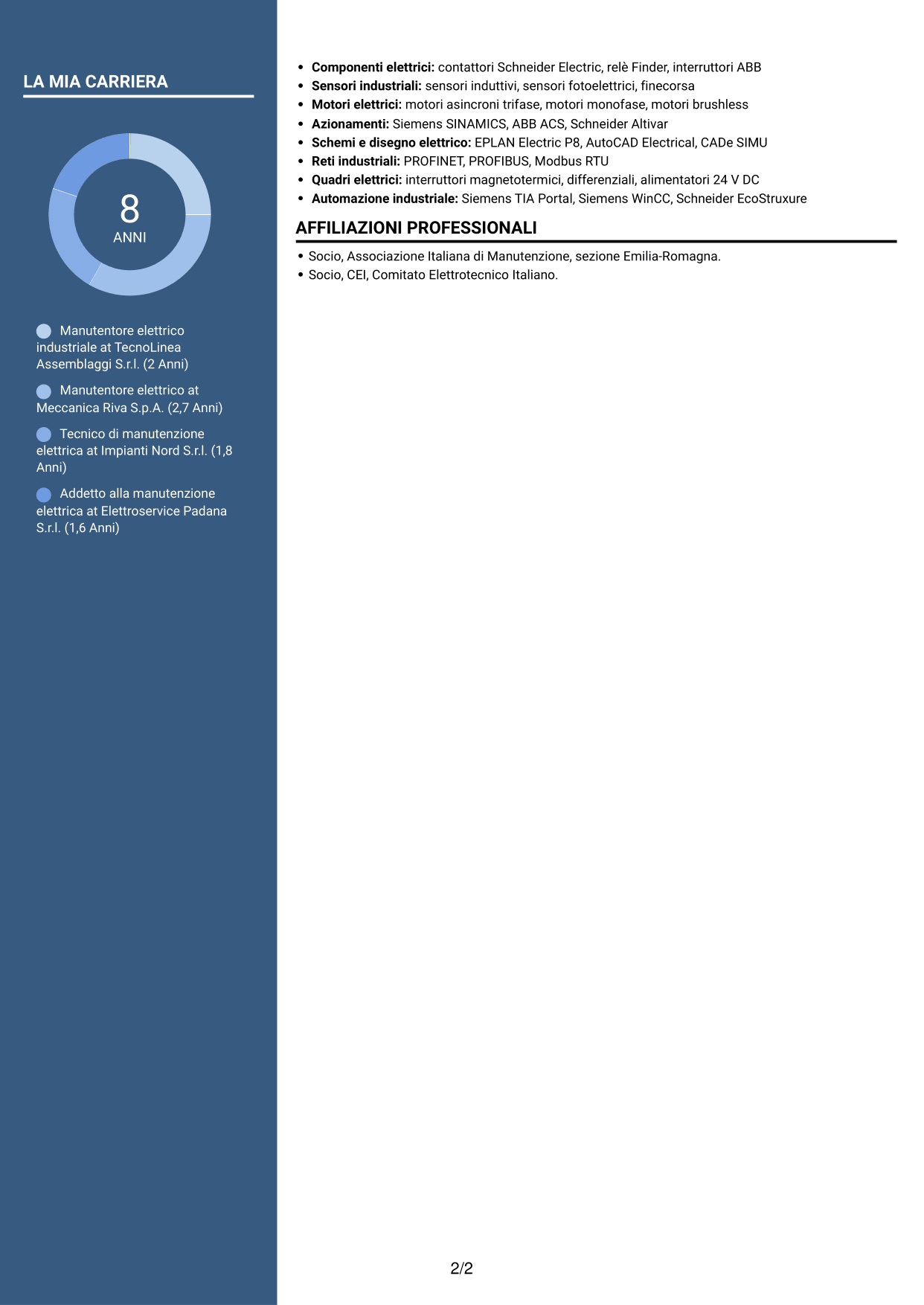 LA MIA CARRIERA

8
ANNI

Manutentore elettrico industriale at TecnoLinea Assemblaggi S.r.l. (2 Anni)

Manutentore elettrico at Meccanica Riva S.p.A. (2,7 Anni)

Tecnico di manutenzione elettrica at Impianti Nord S.r.l. (1,8 Anni)

Addetto alla manutenzione elettrica at Elettroservice Padana S.r.l. (1,6 Anni)

• Componenti elettrici: contattori Schneider Electric, relè Finder, interruttori ABB
• Sensori industriali: sensori induttivi, sensori fotoelettrici, finecorsa
• Motori elettrici: motori asincroni trifase, motori monofase, motori brushless
• Azionamenti: Siemens SINAMICS, ABB ACS, Schneider Altivar
• Schemi e disegno elettrico: EPLAN Electric P8, AutoCAD Electrical, CADe SIMU
• Reti industriali: PROFINET, PROFIBUS, Modbus RTU
• Quadri elettrici: interruttori magnetotermici, differenziali, alimentatori 24 V DC
• Automazione industriale: Siemens TIA Portal, Siemens WinCC, Schneider EcoStruxure

AFFILIAZIONI PROFESSIONALI

• Socio, Associazione Italiana di Manutenzione, sezione Emilia-Romagna.
• Socio, CEI, Comitato Elettrotecnico Italiano.

2/2